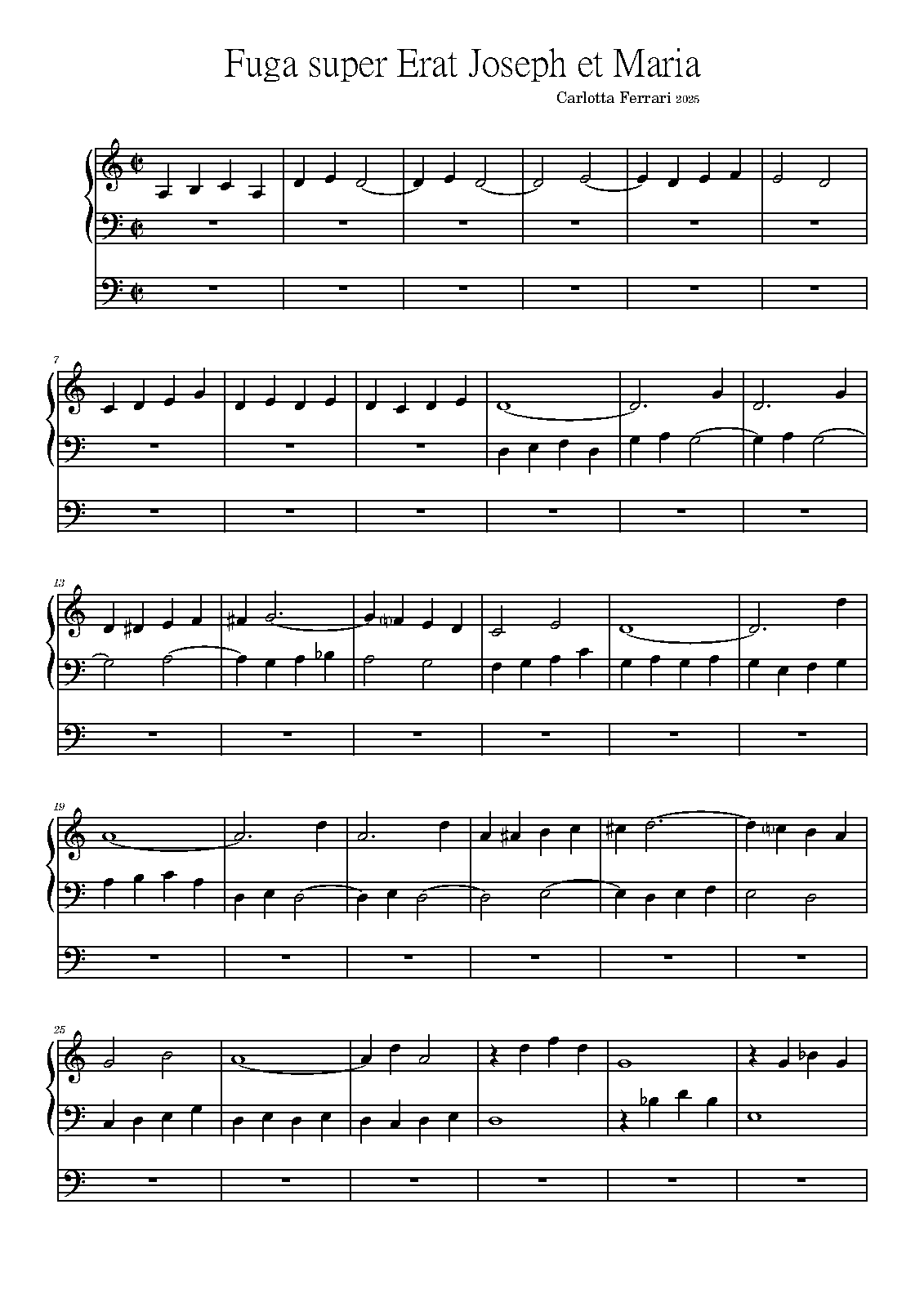 Fuga super Erat Joseph et Maria

Carlotta Ferrari 2025

7

13

19

25